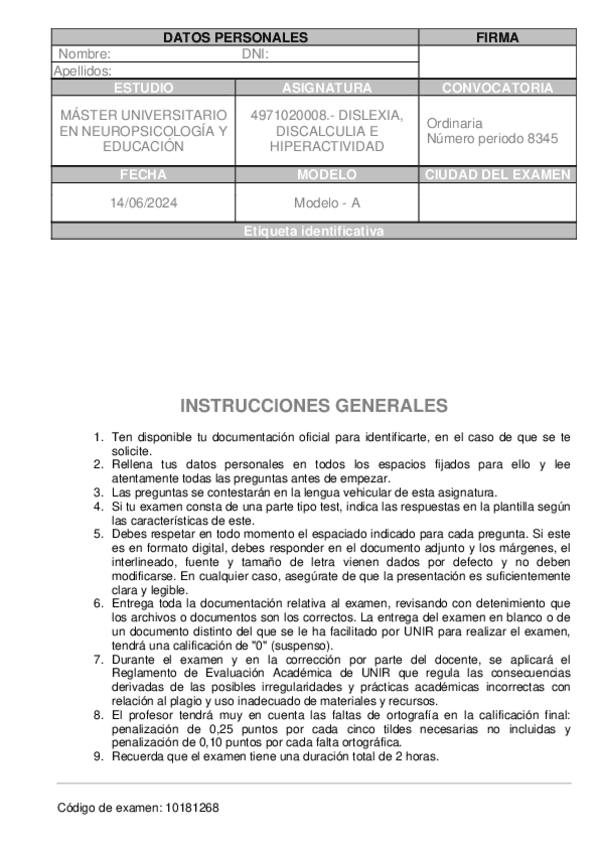 | DATOS PERSONALES | | FIRMA |
|---|---|---|
| Nombre: DNI: | | |
| Apellidos: | | |
| ESTUDIO | ASIGNATURA | CONVOCATORIA |
| MÁSTER UNIVERSITARIO EN NEUROPSICOLOGÍA Y EDUCACIÓN | 4971020008.- DISLEXIA, DISCALCULIA E HIPERACTIVIDAD | Ordinaria Número periodo 8345 |
| FECHA | MODELO | CIUDAD DEL EXAMEN |
| 14/06/2024 | Modelo - A | |
| Etiqueta identificativa | | |

INSTRUCCIONES GENERALES

1. Ten disponible tu documentación oficial para identificarte, en el caso de que se te solicite.
2. Rellena tus datos personales en todos los espacios fijados para ello y lee atentamente todas las preguntas antes de empezar.
3. Las preguntas se contestarán en la lengua vehicular de esta asignatura.
4. Si tu examen consta de una parte tipo test, indica las respuestas en la plantilla según las características de este.
5. Debes respetar en todo momento el espaciado indicado para cada pregunta. Si este es en formato digital, debes responder en el documento adjunto y los márgenes, el interlineado, fuente y tamaño de letra vienen dados por defecto y no deben modificarse. En cualquier caso, asegúrate de que la presentación es suficientemente clara y legible.
6. Entrega toda la documentación relativa al examen, revisando con detenimiento que los archivos o documentos son los correctos. La entrega del examen en blanco o de un documento distinto del que se le ha facilitado por UNIR para realizar el examen, tendrá una calificación de "0" (suspenso).
7. Durante el examen y en la corrección por parte del docente, se aplicará el Reglamento de Evaluación Académica de UNIR que regula las consecuencias derivadas de las posibles irregularidades y prácticas académicas incorrectas con relación al plagio y uso inadecuado de materiales y recursos.
8. El profesor tendrá muy en cuenta las faltas de ortografía en la calificación final: penalización de 0,25 puntos por cada cinco tildes necesarias no incluidas y penalización de 0,10 puntos por cada falta ortográfica.
9. Recuerda que el examen tiene una duración total de 2 horas.

Código de examen: 10181268